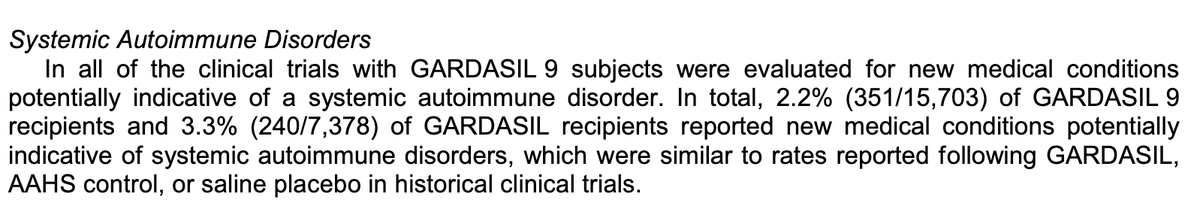 Systemic Autoimmune Disorders

In all of the clinical trials with GARDASIL 9 subjects were evaluated for new medical conditions potentially indicative of a systemic autoimmune disorder. In total, 2.2% (351/15,703) of GARDASIL 9 recipients and 3.3% (240/7,378) of GARDASIL recipients reported new medical conditions potentially indicative of systemic autoimmune disorders, which were similar to rates reported following GARDASIL, AAHS control, or saline placebo in historical clinical trials.